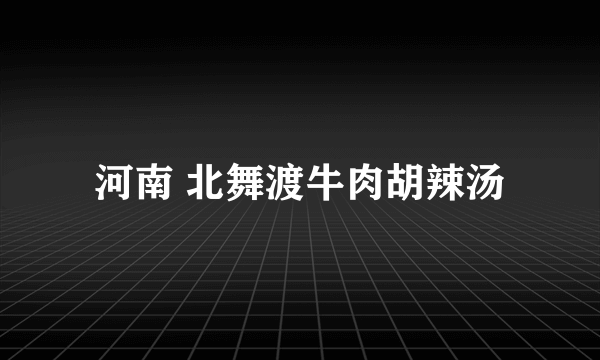 河南 北舞渡牛肉胡辣汤